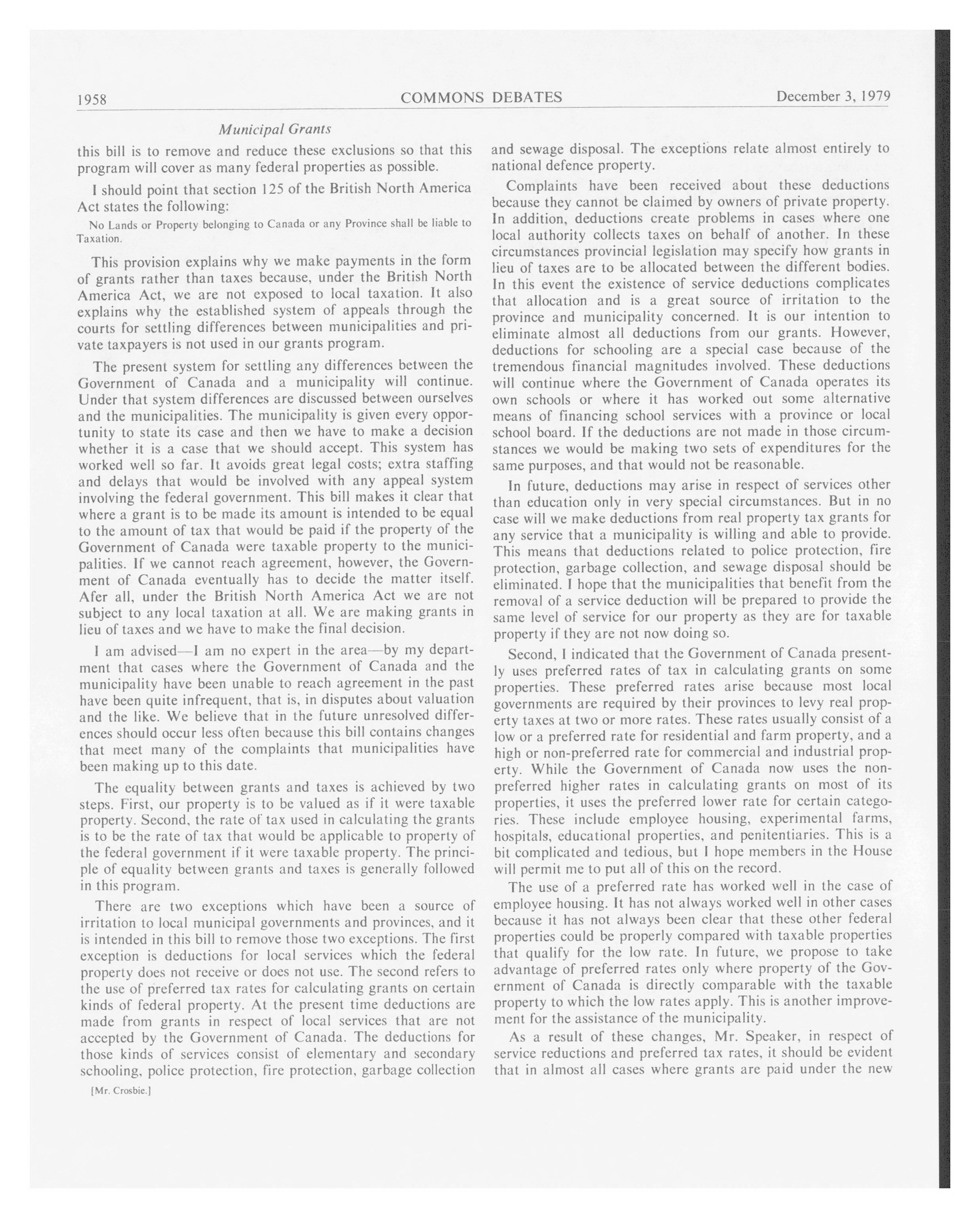 1958 COMMONS DEBATES December 3, 1979

Municipal Grants

this bill is to remove and reduce these exclusions so that this program will cover as many federal properties as possible.

I should point that section 125 of the British North America Act states the following:

No Lands or Property belonging to Canada or any Province shall be liable to Taxation.

This provision explains why we make payments in the form of grants rather than taxes because, under the British North America Act, we are not exposed to local taxation. It also explains why the established system of appeals through the courts for settling differences between municipalities and private taxpayers is not used in our grants program.

The present system for settling any differences between the Government of Canada and a municipality will continue. Under that system differences are discussed between ourselves and the municipalities. The municipality is given every opportunity to state its case and then we have to make a decision whether it is a case that we should accept. This system has worked well so far. It avoids great legal costs; extra staffing and delays that would be involved with any appeal system involving the federal government. This bill makes it clear that where a grant is to be made its amount is intended to be equal to the amount of tax that would be paid if the property of the Government of Canada were taxable property to the municipalities. If we cannot reach agreement, however, the Government of Canada eventually has to decide the matter itself. Afer all, under the British North America Act we are not subject to any local taxation at all. We are making grants in lieu of taxes and we have to make the final decision.

I am advised—I am no expert in the area—by my department that cases where the Government of Canada and the municipality have been unable to reach agreement in the past have been quite infrequent, that is, in disputes about valuation and the like. We believe that in the future unresolved differences should occur less often because this bill contains changes that meet many of the complaints that municipalities have been making up to this date.

The equality between grants and taxes is achieved by two steps. First, our property is to be valued as if it were taxable property. Second, the rate of tax used in calculating the grants is to be the rate of tax that would be applicable to property of the federal government if it were taxable property. The principle of equality between grants and taxes is generally followed in this program.

There are two exceptions which have been a source of irritation to local municipal governments and provinces, and it is intended in this bill to remove those two exceptions. The first exception is deductions for local services which the federal property does not receive or does not use. The second refers to the use of preferred tax rates for calculating grants on certain kinds of federal property. At the present time deductions are made from grants in respect of local services that are not accepted by the Government of Canada. The deductions for those kinds of services consist of elementary and secondary schooling, police protection, fire protection, garbage collection

[Mr. Crosbie.]

and sewage disposal. The exceptions relate almost entirely to national defence property.

Complaints have been received about these deductions because they cannot be claimed by owners of private property. In addition, deductions create problems in cases where one local authority collects taxes on behalf of another. In these circumstances provincial legislation may specify how grants in lieu of taxes are to be allocated between the different bodies. In this event the existence of service deductions complicates that allocation and is a great source of irritation to the province and municipality concerned. It is our intention to eliminate almost all deductions from our grants. However, deductions for schooling are a special case because of the tremendous financial magnitudes involved. These deductions will continue where the Government of Canada operates its own schools or where it has worked out some alternative means of financing school services with a province or local school board. If the deductions are not made in those circumstances we would be making two sets of expenditures for the same purposes, and that would not be reasonable.

In future, deductions may arise in respect of services other than education only in very special circumstances. But in no case will we make deductions from real property tax grants for any service that a municipality is willing and able to provide. This means that deductions related to police protection, fire protection, garbage collection, and sewage disposal should be eliminated. I hope that the municipalities that benefit from the removal of a service deduction will be prepared to provide the same level of service for our property as they are for taxable property if they are not now doing so.

Second, I indicated that the Government of Canada presently uses preferred rates of tax in calculating grants on some properties. These preferred rates arise because most local governments are required by their provinces to levy real property taxes at two or more rates. These rates usually consist of a low or a preferred rate for residential and farm property, and a high or non-preferred rate for commercial and industrial property. While the Government of Canada now uses the non-preferred higher rates in calculating grants on most of its properties, it uses the preferred lower rate for certain categories. These include employee housing, experimental farms, hospitals, educational properties, and penitentiaries. This is a bit complicated and tedious, but I hope members in the House will permit me to put all of this on the record.

The use of a preferred rate has worked well in the case of employee housing. It has not always worked well in other cases because it has not always been clear that these other federal properties could be properly compared with taxable properties that qualify for the low rate. In future, we propose to take advantage of preferred rates only where property of the Government of Canada is directly comparable with the taxable property to which the low rates apply. This is another improvement for the assistance of the municipality.

As a result of these changes, Mr. Speaker, in respect of service reductions and preferred tax rates, it should be evident that in almost all cases where grants are paid under the new